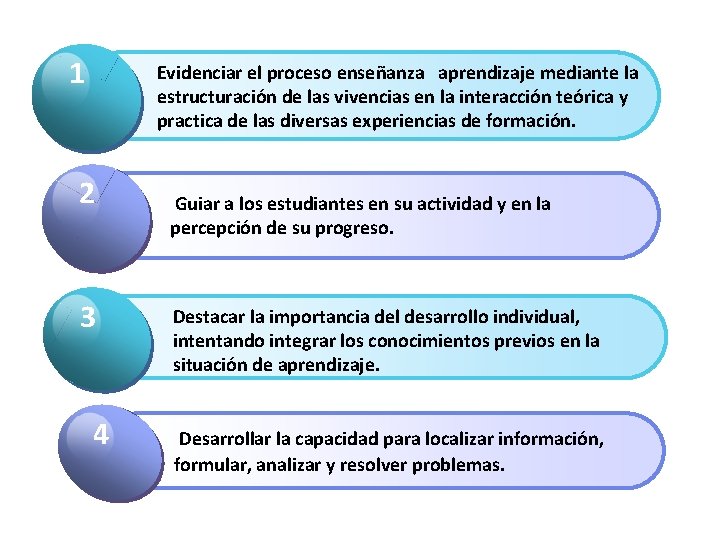 1

Evidenciar el proceso enseñanza aprendizaje mediante la estructuración de las vivencias en la interacción teórica y practica de las diversas experiencias de formación.

2

Guiar a los estudiantes en su actividad y en la percepción de su progreso.

3

Destacar la importancia del desarrollo individual, intentando integrar los conocimientos previos en la situación de aprendizaje.

4

Desarrollar la capacidad para localizar información, formular, analizar y resolver problemas.